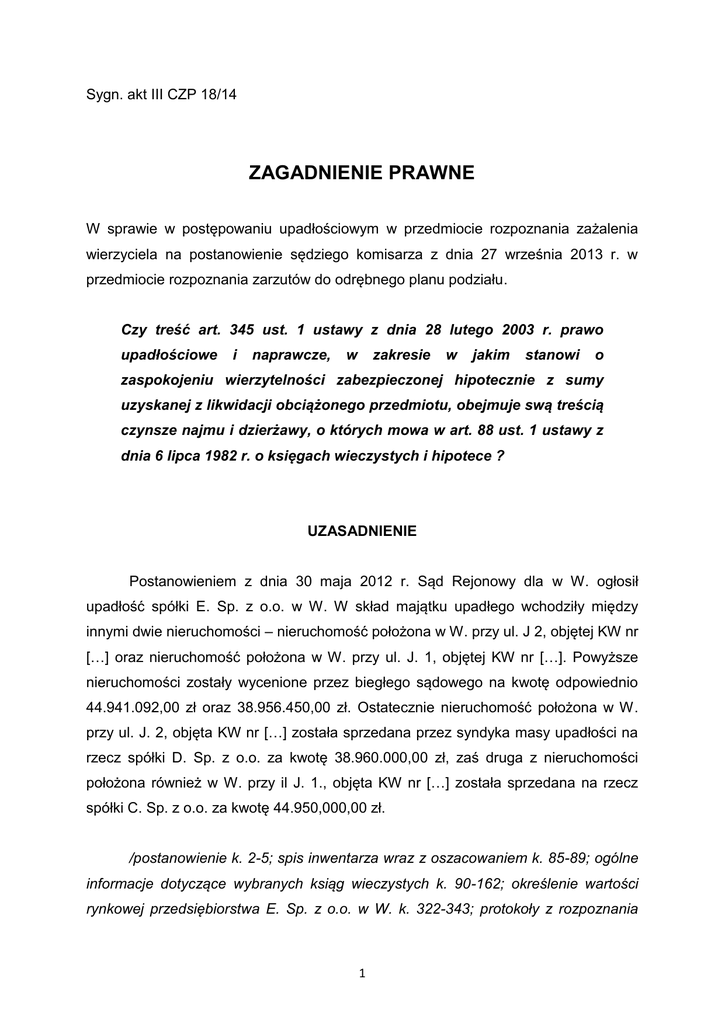 Sygn. akt III CZP 18/14

ZAGADNIENIE PRAWNE

W sprawie w postępowaniu upadłościowym w przedmiocie rozpoznania zażalenia wierzyciela na postanowienie sędziego komisarza z dnia 27 września 2013 r. w przedmiocie rozpoznania zarzutów do odrębnego planu podziału.

Czy treść art. 345 ust. 1 ustawy z dnia 28 lutego 2003 r. prawo upadłościowe i naprawcze, w zakresie w jakim stanowi o zaspokojeniu wierzytelności zabezpieczonej hipotecznie z sumy uzyskanej z likwidacji obciążonego przedmiotu, obejmuje swą treścią czynsze najmu i dzierżawy, o których mowa w art. 88 ust. 1 ustawy z dnia 6 lipca 1982 r. o księgach wieczystych i hipotece ?

UZASADNIENIE

Postanowieniem z dnia 30 maja 2012 r. Sąd Rejonowy dla w W. ogłosił upadłość spółki E. Sp. z o.o. w W. W skład majątku upadłego wchodziły między innymi dwie nieruchomości – nieruchomość położona w W. przy ul. J 2, objętej KW nr […] oraz nieruchomość położona w W. przy ul. J. 1, objętej KW nr […]. Powyższe nieruchomości zostały wycenione przez biegłego sądowego na kwotę odpowiednio 44.941.092,00 zł oraz 38.956.450,00 zł. Ostatecznie nieruchomość położona w W. przy ul. J. 2, objęta KW nr […] została sprzedana przez syndyka masy upadłości na rzecz spółki D. Sp. z o.o. za kwotę 38.960.000,00 zł, zaś druga z nieruchomości położona również w W. przy il J. 1., objęta KW nr […] została sprzedana na rzecz spółki C. Sp. z o.o. za kwotę 44.950,000,00 zł.

/postanowienie k. 2-5; spis inwentarza wraz z oszacowaniem k. 85-89; ogólne informacje dotyczące wybranych ksiąg wieczystych k. 90-162; określenie wartości rynkowej przedsiębiorstwa E. Sp. z o.o. w W. k. 322-343; protokoły z rozpoznania

1